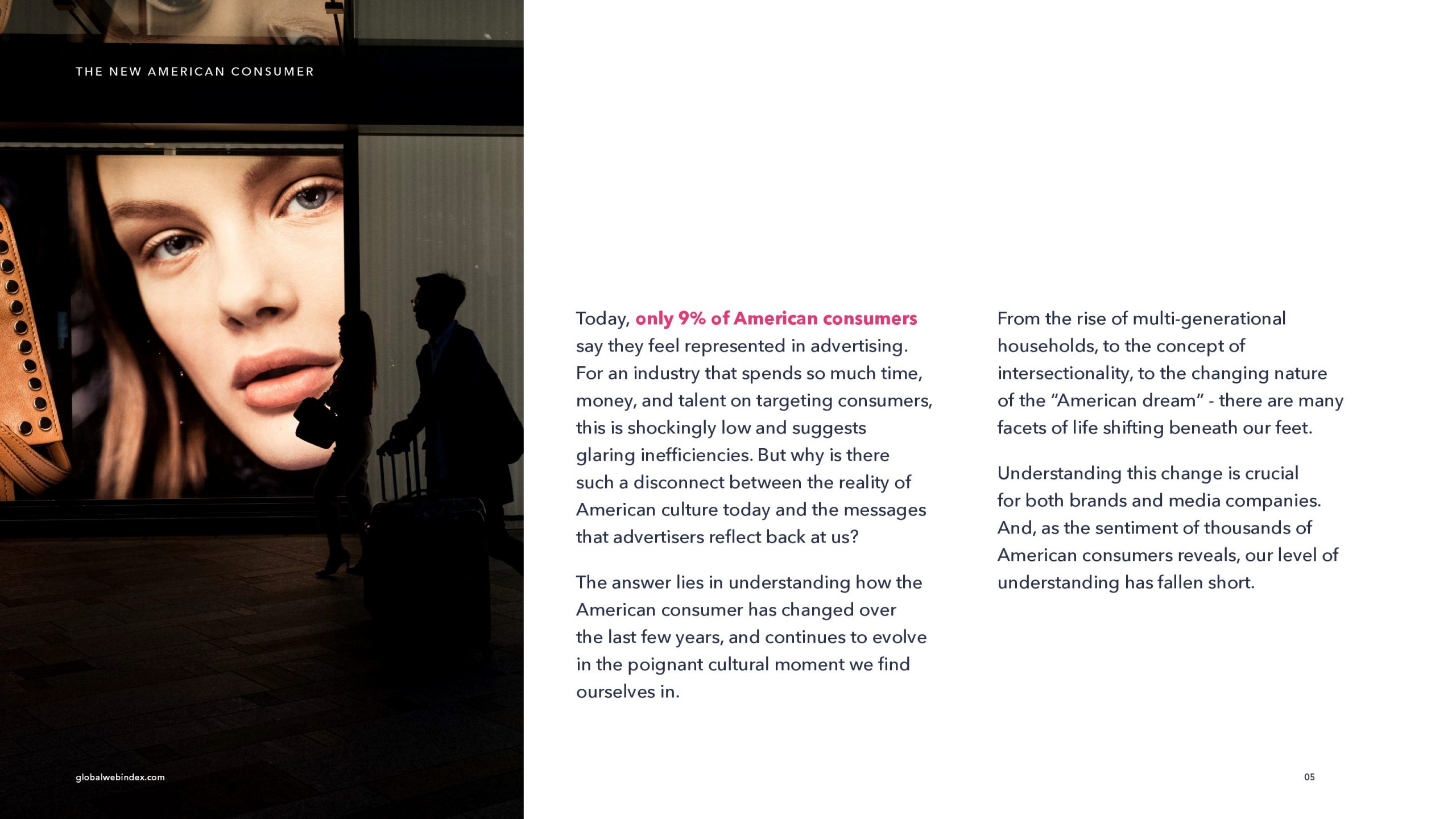 THE NEW AMERICAN CONSUMER

Today, only 9% of American consumers say they feel represented in advertising. For an industry that spends so much time, money, and talent on targeting consumers, this is shockingly low and suggests glaring inefficiencies. But why is there such a disconnect between the reality of American culture today and the messages that advertisers reflect back at us?

The answer lies in understanding how the American consumer has changed over the last few years, and continues to evolve in the poignant cultural moment we find ourselves in.

From the rise of multi-generational households, to the concept of intersectionality, to the changing nature of the “American dream” - there are many facets of life shifting beneath our feet.

Understanding this change is crucial for both brands and media companies. And, as the sentiment of thousands of American consumers reveals, our level of understanding has fallen short.

globalwebindex.com

05